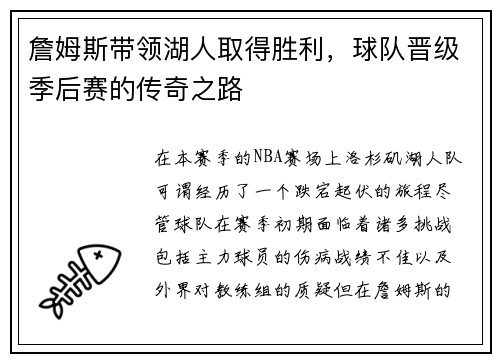 詹姆斯带领湖人取得胜利，球队晋级季后赛的传奇之路

在本赛季的NBA赛场上洛杉矶湖人队可谓经历了一个跌宕起伏的旅程尽管球队在赛季初期面临着诸多挑战包括主力球员的伤病战绩不佳以及外界对教练组的质疑但在詹姆斯的